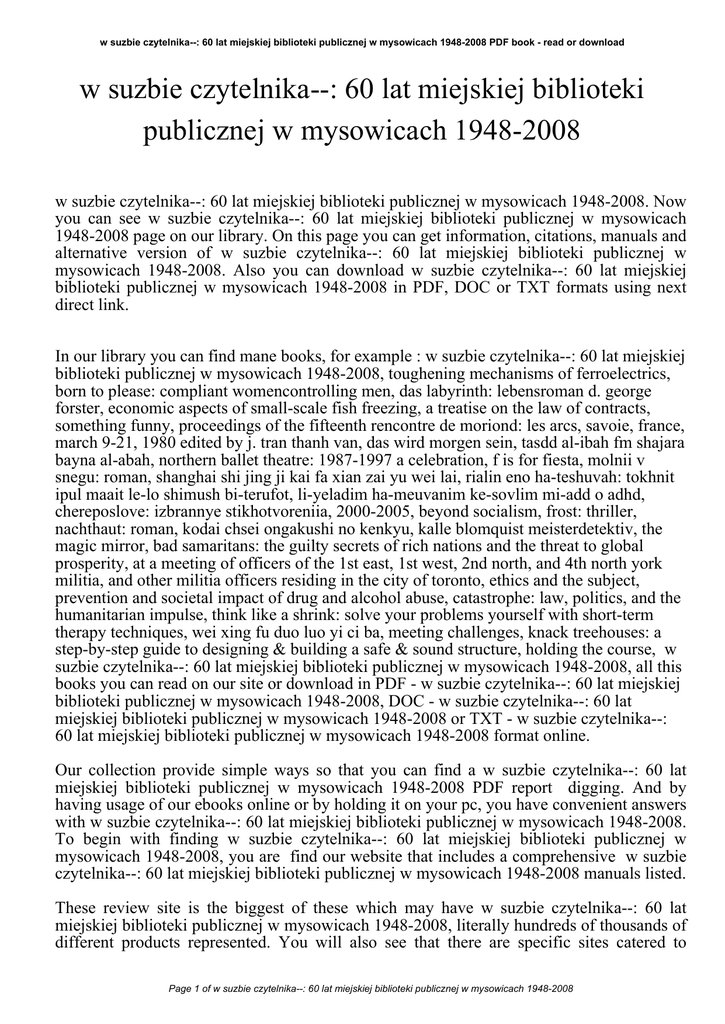 w suzbie czytelnika--: 60 lat miejskiej biblioteki publicznej w mysowicach 1948-2008 PDF book - read or download

w suzbie czytelnika--: 60 lat miejskiej biblioteki publicznej w mysowicach 1948-2008

w suzbie czytelnika--: 60 lat miejskiej biblioteki publicznej w mysowicach 1948-2008. Now you can see w suzbie czytelnika--: 60 lat miejskiej biblioteki publicznej w mysowicach 1948-2008 page on our library. On this page you can get information, citations, manuals and alternative version of w suzbie czytelnika--: 60 lat miejskiej biblioteki publicznej w mysowicach 1948-2008. Also you can download w suzbie czytelnika--: 60 lat miejskiej biblioteki publicznej w mysowicach 1948-2008 in PDF, DOC or TXT formats using next direct link.

In our library you can find mane books, for example : w suzbie czytelnika--: 60 lat miejskiej biblioteki publicznej w mysowicach 1948-2008, toughening mechanisms of ferroelectrics, born to please: compliant womencontrolling men, das labyrinth: lebensroman d. george forster, economic aspects of small-scale fish freezing, a treatise on the law of contracts, something funny, proceedings of the fifteenth rencontre de moriond: les arcs, savoie, france, march 9-21, 1980 edited by j. tran thanh van, das wird morgen sein, tasdd al-ibah fm shajara bayna al-abah, northern ballet theatre: 1987-1997 a celebration, f is for fiesta, molnii v snegu: roman, shanghai shi jing ji kai fa xian zai yu wei lai, rialin eno ha-teshuvah: tokhnit ipul maait le-lo shimush bi-terufot, li-yeladim ha-meuvanim ke-sovlim mi-add o adhd, chereposlove: izbrannye stikhotvoreniia, 2000-2005, beyond socialism, frost: thriller, nachthaut: roman, kodai chsei ongakushi no kenkyu, kalle blomquist meisterdetektiv, the magic mirror, bad samaritans: the guilty secrets of rich nations and the threat to global prosperity, at a meeting of officers of the 1st east, 1st west, 2nd north, and 4th north york militia, and other militia officers residing in the city of toronto, ethics and the subject, prevention and societal impact of drug and alcohol abuse, catastrophe: law, politics, and the humanitarian impulse, think like a shrink: solve your problems yourself with short-term therapy techniques, wei xing fu duo luo yi ci ba, meeting challenges, knack treehouses: a step-by-step guide to designing & building a safe & sound structure, holding the course, w suzbie czytelnika--: 60 lat miejskiej biblioteki publicznej w mysowicach 1948-2008, all this books you can read on our site or download in PDF - w suzbie czytelnika--: 60 lat miejskiej biblioteki publicznej w mysowicach 1948-2008, DOC - w suzbie czytelnika--: 60 lat miejskiej biblioteki publicznej w mysowicach 1948-2008 or TXT - w suzbie czytelnika--: 60 lat miejskiej biblioteki publicznej w mysowicach 1948-2008 format online.

Our collection provide simple ways so that you can find a w suzbie czytelnika--: 60 lat miejskiej biblioteki publicznej w mysowicach 1948-2008 PDF report digging. And by having usage of our ebooks online or by holding it on your pc, you have convenient answers with w suzbie czytelnika--: 60 lat miejskiej biblioteki publicznej w mysowicach 1948-2008. To begin with finding w suzbie czytelnika--: 60 lat miejskiej biblioteki publicznej w mysowicach 1948-2008, you are find our website that includes a comprehensive w suzbie czytelnika--: 60 lat miejskiej biblioteki publicznej w mysowicach 1948-2008 manuals listed.

These review site is the biggest of these which may have w suzbie czytelnika--: 60 lat miejskiej biblioteki publicznej w mysowicach 1948-2008, literally hundreds of thousands of different products represented. You will also see that there are specific sites catered to

Page 1 of w suzbie czytelnika--: 60 lat miejskiej biblioteki publicznej w mysowicach 1948-2008